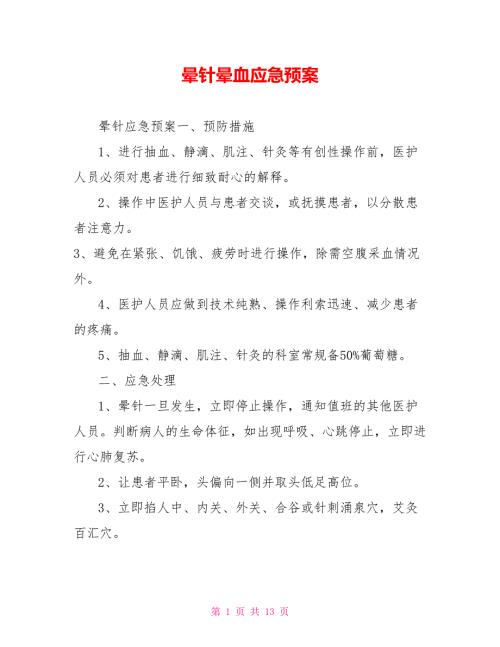 晕针晕血应急预案

晕针应急预案一、预防措施

1、进行抽血、静滴、肌注、针灸等有创性操作前，医护人员必须对患者进行细致耐心的解释。

2、操作中医护人员与患者交谈，或抚摸患者，以分散患者注意力。

3、避免在紧张、饥饿、疲劳时进行操作，除需空腹采血情况外。

4、医护人员应做到技术纯熟、操作利索迅速、减少患者的疼痛。

5、抽血、静滴、肌注、针灸的科室常规备50%葡萄糖。

二、应急处理

1、晕针一旦发生，立即停止操作，通知值班的其他医护人员。判断病人的生命体征，如出现呼吸、心跳停止，立即进行心肺复苏。

2、让患者平卧，头偏向一侧并取头低足高位。

3、立即掐人中、内关、外关、合谷或针刺涌泉穴，艾灸百汇穴。

第 1 页 共 13 页